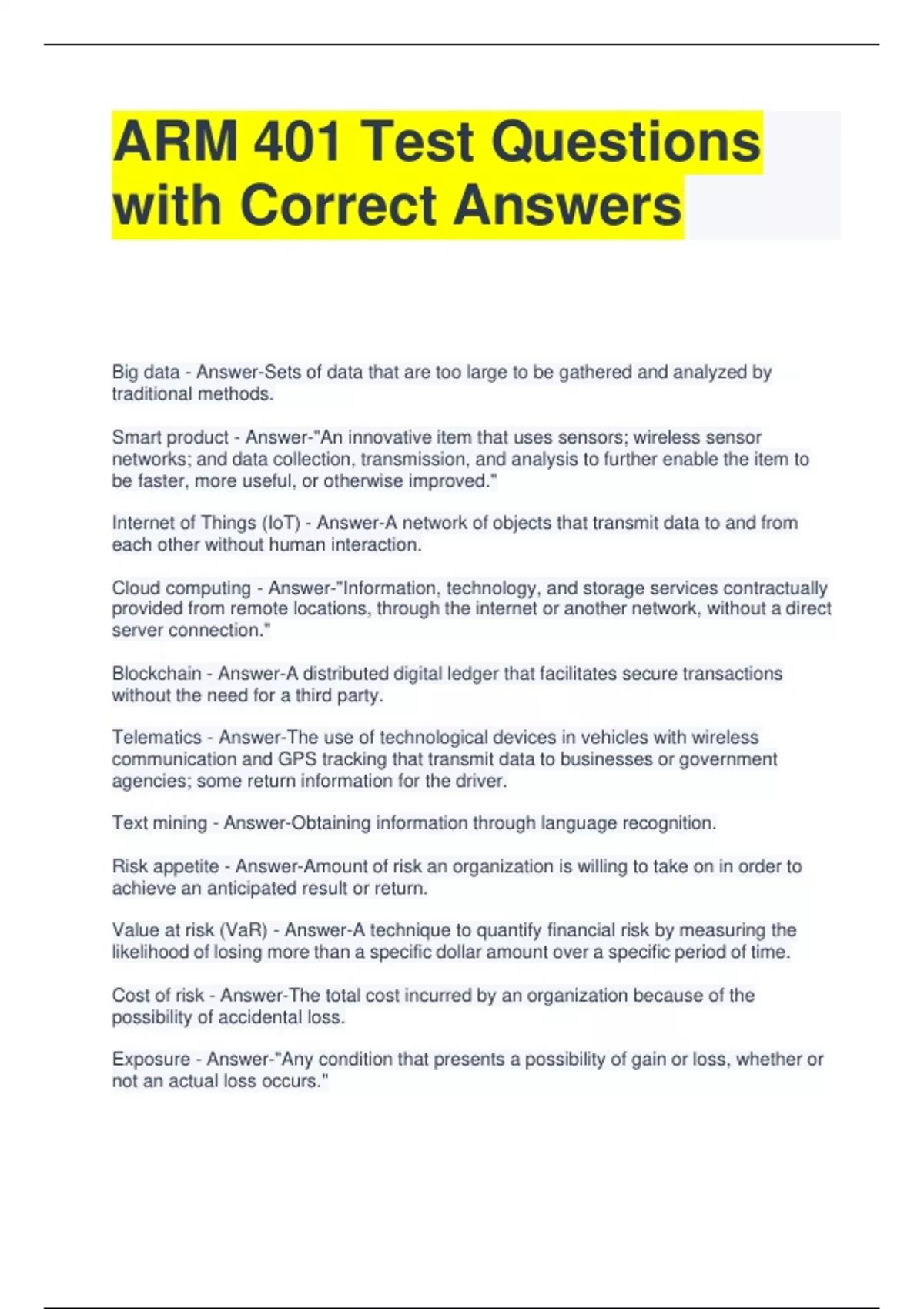 ARM 401 Test Questions with Correct Answers

Big data - Answer-Sets of data that are too large to be gathered and analyzed by traditional methods.

Smart product - Answer-"An innovative item that uses sensors; wireless sensor networks; and data collection, transmission, and analysis to further enable the item to be faster, more useful, or otherwise improved."

Internet of Things (IoT) - Answer-A network of objects that transmit data to and from each other without human interaction.

Cloud computing - Answer-"Information, technology, and storage services contractually provided from remote locations, through the internet or another network, without a direct server connection."

Blockchain - Answer-A distributed digital ledger that facilitates secure transactions without the need for a third party.

Telematics - Answer-The use of technological devices in vehicles with wireless communication and GPS tracking that transmit data to businesses or government agencies; some return information for the driver.

Text mining - Answer-Obtaining information through language recognition.

Risk appetite - Answer-Amount of risk an organization is willing to take on in order to achieve an anticipated result or return.

Value at risk (VaR) - Answer-A technique to quantify financial risk by measuring the likelihood of losing more than a specific dollar amount over a specific period of time.

Cost of risk - Answer-The total cost incurred by an organization because of the possibility of accidental loss.

Exposure - Answer-"Any condition that presents a possibility of gain or loss, whether or not an actual loss occurs."